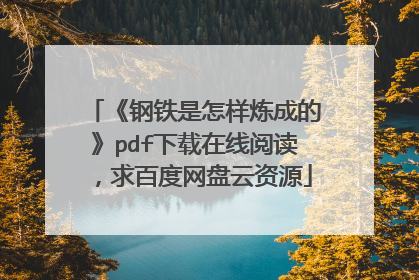 「《钢铁是怎样炼成的》pdf下载在线阅读，求百度网盘云资源」